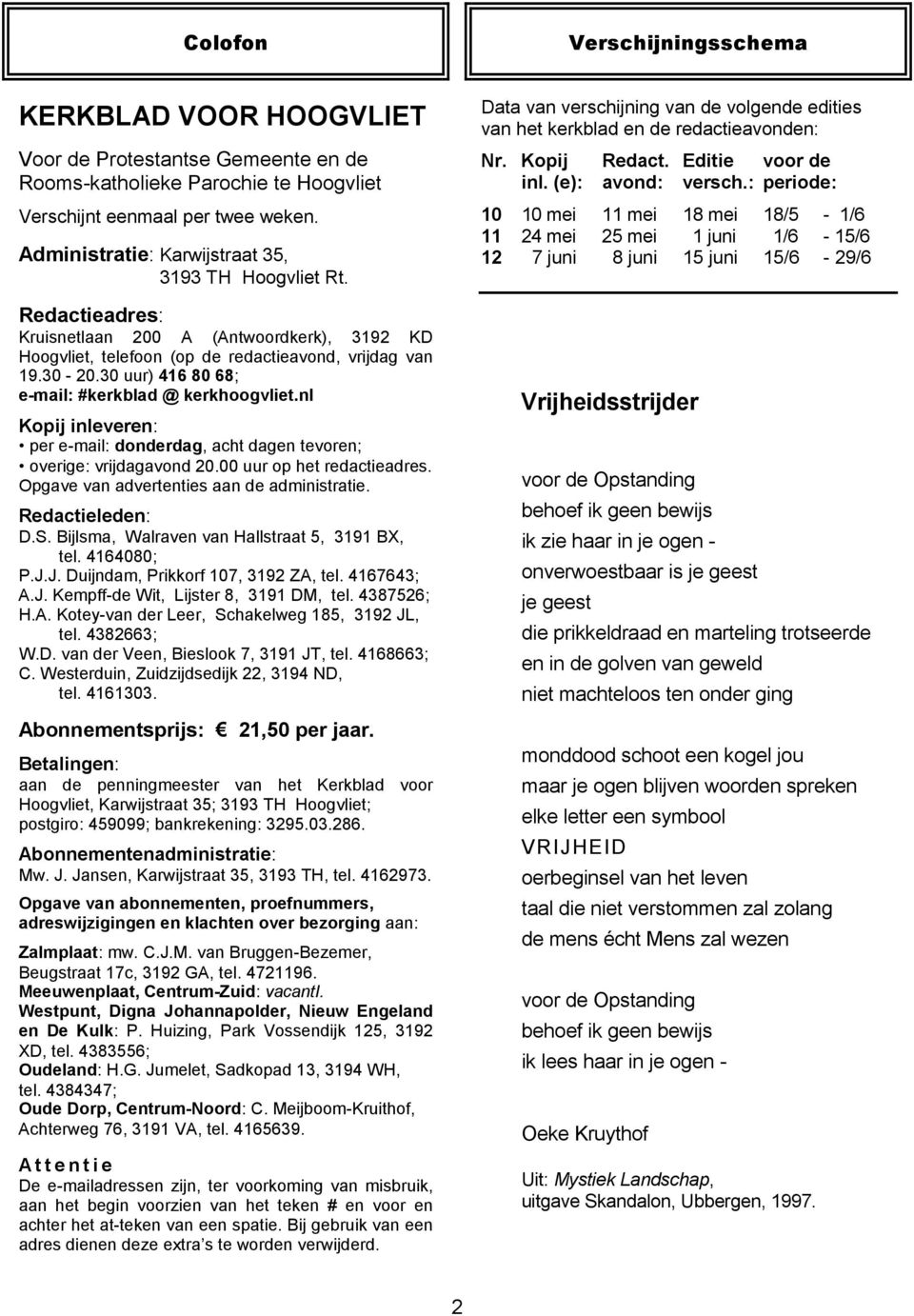 Colofon

KERKBLAD VOOR HOOGVLIET

Voor de Protestantse Gemeente en de Rooms-katholieke Parochie te Hoogvliet

Verschijnt eenmaal per twee weken.

Administratie: Karwijstraat 35,
3193 TH Hoogvliet Rt.

Redactieadres:
Kruisnetlaan 200 A (Antwoordkerk), 3192 KD Hoogvliet, telefoon (op de redactieavond, vrijdag van 19.30 - 20.30 uur) 416 80 68;
e-mail: #kerkblad @ kerkhoogvliet.nl

Kopij inleveren:
• per e-mail: donderdag, acht dagen tevoren;
• overige: vrijdagavond 20.00 uur op het redactieadres.
Opgave van advertenties aan de administratie.

Redactieleden:
D.S. Bijlsma, Walraven van Hallstraat 5, 3191 BX, tel. 4164080;
P.J.J. Duijndam, Prikkorf 107, 3192 ZA, tel. 4167643;
A.J. Kempff-de Wit, Lijster 8, 3191 DM, tel. 4387526;
H.A. Kotey-van der Leer, Schakelweg 185, 3192 JL, tel. 4382663;
W.D. van der Veen, Bieslook 7, 3191 JT, tel. 4168663;
C. Westerduin, Zuidzijdsedijk 22, 3194 ND, tel. 4161303.

Abonnementsprijs: € 21,50 per jaar.

Betalingen:
aan de penningmeester van het Kerkblad voor Hoogvliet, Karwijstraat 35; 3193 TH Hoogvliet; postgiro: 459099; bankrekening: 3295.03.286.

Abonnementenadministratie:
Mw. J. Jansen, Karwijstraat 35, 3193 TH, tel. 4162973.

Opgave van abonnementen, proefnummers, adreswijzigingen en klachten over bezorging aan:

Zalmplaat: mw. C.J.M. van Bruggen-Bezemer, Beugstraat 17c, 3192 GA, tel. 4721196.
Meeuwenplaat, Centrum-Zuid: vacantl.
Westpunt, Digna Johannapolder, Nieuw Engeland en De Kulk: P. Huizing, Park Vossendijk 125, 3192 XD, tel. 4383556;
Oudeland: H.G. Jumelet, Sadkopad 13, 3194 WH, tel. 4384347;
Oude Dorp, Centrum-Noord: C. Meijboom-Kruithof, Achterweg 76, 3191 VA, tel. 4165639.

Attentie
De e-mailadressen zijn, ter voorkoming van misbruik, aan het begin voorzien van het teken # en voor en achter het at-teken van een spatie. Bij gebruik van een adres dienen deze extra's te worden verwijderd.

Verschijningsschema

Data van verschijning van de volgende edities van het kerkblad en de redactieavonden:

| Nr. | Kopij inl. (e): | Redact. avond: | Editie versch.: | voor de periode: |
|---|---|---|---|---|
| 10 | 10 mei | 11 mei | 18 mei | 18/5 - 1/6 |
| 11 | 24 mei | 25 mei | 1 juni | 1/6 - 15/6 |
| 12 | 7 juni | 8 juni | 15 juni | 15/6 - 29/6 |

Vrijheidsstrijder

voor de Opstanding
behoef ik geen bewijs
ik zie haar in je ogen -
onverwoestbaar is je geest
je geest
die prikkeldraad en marteling trotseerde
en in de golven van geweld
niet machteloos ten onder ging

monddood schoot een kogel jou
maar je ogen blijven woorden spreken
elke letter een symbool
VRIJHEID
oerbeginsel van het leven
taal die niet verstommen zal zolang
de mens écht Mens zal wezen

voor de Opstanding
behoef ik geen bewijs
ik lees haar in je ogen -

Oeke Kruythof

Uit: Mystiek Landschap, uitgave Skandalon, Ubbergen, 1997.

2